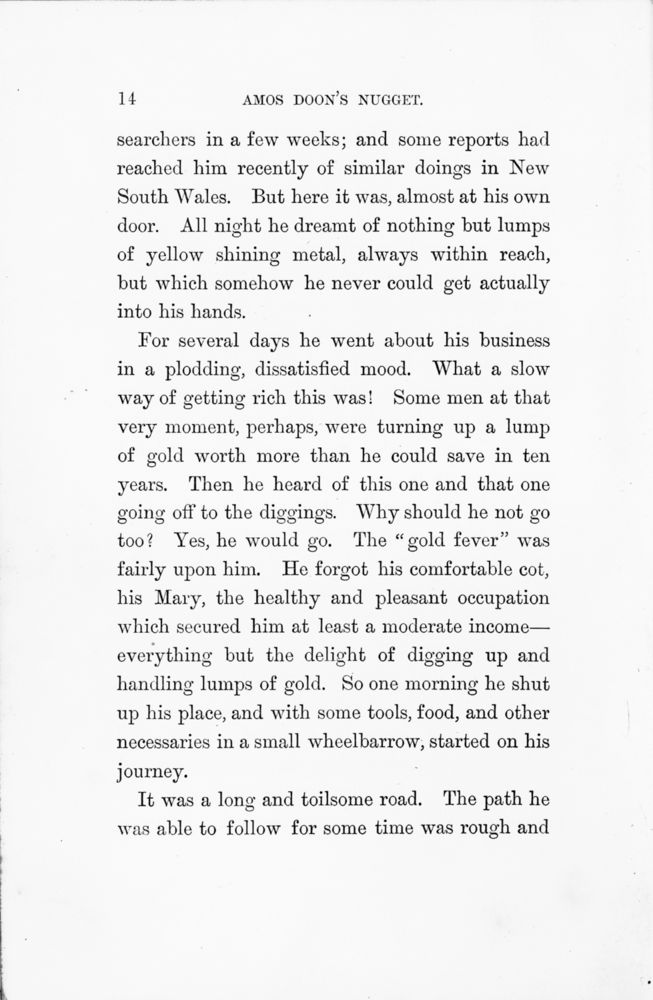 14 AMOS DOON'S NUGGET.

searchers in a few weeks; and some reports had reached him recently of similar doings in New South Wales. But here it was, almost at his own door. All night he dreamt of nothing but lumps of yellow shining metal, always within reach, but which somehow he never could get actually into his hands.

For several days he went about his business in a plodding, dissatisfied mood. What a slow way of getting rich this was! Some men at that very moment, perhaps, were turning up a lump of gold worth more than he could save in ten years. Then he heard of this one and that one going off to the diggings. Why should he not go too? Yes, he would go. The "gold fever" was fairly upon him. He forgot his comfortable cot, his Mary, the healthy and pleasant occupation which secured him at least a moderate income—everything but the delight of digging up and handling lumps of gold. So one morning he shut up his place, and with some tools, food, and other necessaries in a small wheelbarrow, started on his journey.

It was a long and toilsome road. The path he was able to follow for some time was rough and